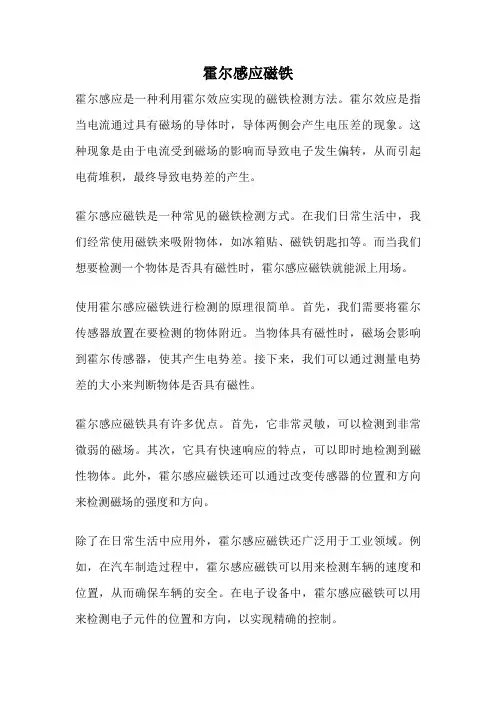 霍尔感应磁铁

霍尔感应是一种利用霍尔效应实现的磁铁检测方法。霍尔效应是指当电流通过具有磁场的导体时，导体两侧会产生电压差的现象。这种现象是由于电流受到磁场的影响而导致电子发生偏转，从而引起电荷堆积，最终导致电势差的产生。

霍尔感应磁铁是一种常见的磁铁检测方式。在我们日常生活中，我们经常使用磁铁来吸附物体，如冰箱贴、磁铁钥匙扣等。而当我们想要检测一个物体是否具有磁性时，霍尔感应磁铁就能派上用场。

使用霍尔感应磁铁进行检测的原理很简单。首先，我们需要将霍尔传感器放置在要检测的物体附近。当物体具有磁性时，磁场会影响到霍尔传感器，使其产生电势差。接下来，我们可以通过测量电势差的大小来判断物体是否具有磁性。

霍尔感应磁铁具有许多优点。首先，它非常灵敏，可以检测到非常微弱的磁场。其次，它具有快速响应的特点，可以即时地检测到磁性物体。此外，霍尔感应磁铁还可以通过改变传感器的位置和方向来检测磁场的强度和方向。

除了在日常生活中应用外，霍尔感应磁铁还广泛用于工业领域。例如，在汽车制造过程中，霍尔感应磁铁可以用来检测车辆的速度和位置，从而确保车辆的安全。在电子设备中，霍尔感应磁铁可以用来检测电子元件的位置和方向，以实现精确的控制。